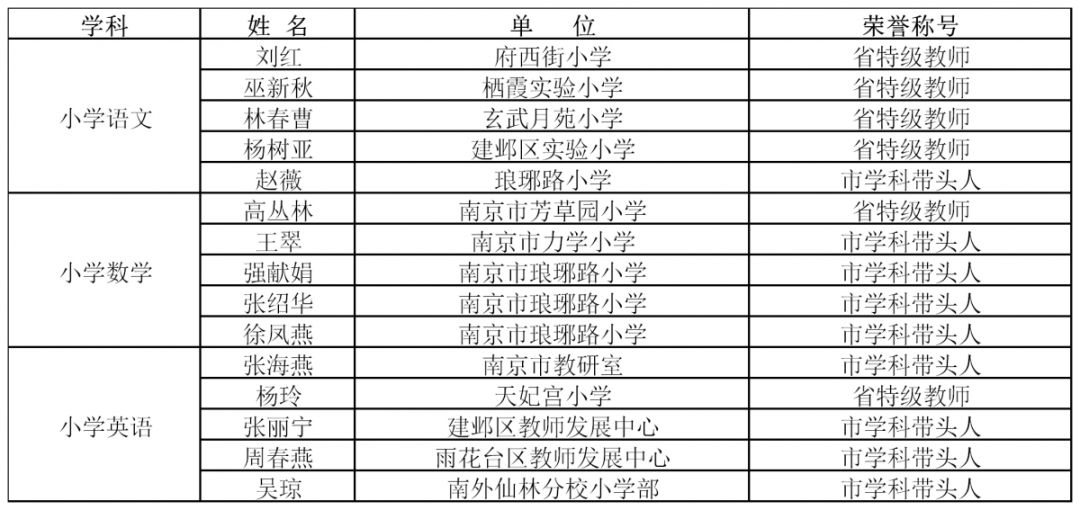 | 学科 | 姓 名 | 单 位 | 荣誉称号 |
|---|---|---|---|
| 小学语文 | 刘红 | 府西街小学 | 省特级教师 |
| | 巫新秋 | 栖霞实验小学 | 省特级教师 |
| | 林春曹 | 玄武月苑小学 | 省特级教师 |
| | 杨树亚 | 建邺区实验小学 | 省特级教师 |
| | 赵薇 | 琅琊路小学 | 市学科带头人 |
| 小学数学 | 高丛林 | 南京市芳草园小学 | 省特级教师 |
| | 王翠 | 南京市力学小学 | 市学科带头人 |
| | 强献娟 | 南京市琅琊路小学 | 市学科带头人 |
| | 张绍华 | 南京市琅琊路小学 | 市学科带头人 |
| | 徐凤燕 | 南京市琅琊路小学 | 市学科带头人 |
| 小学英语 | 张海燕 | 南京市教研室 | 市学科带头人 |
| | 杨玲 | 天妃宫小学 | 省特级教师 |
| | 张丽宁 | 建邺区教师发展中心 | 市学科带头人 |
| | 周春燕 | 雨花台区教师发展中心 | 市学科带头人 |
| | 吴琼 | 南外仙林分校小学部 | 市学科带头人 |